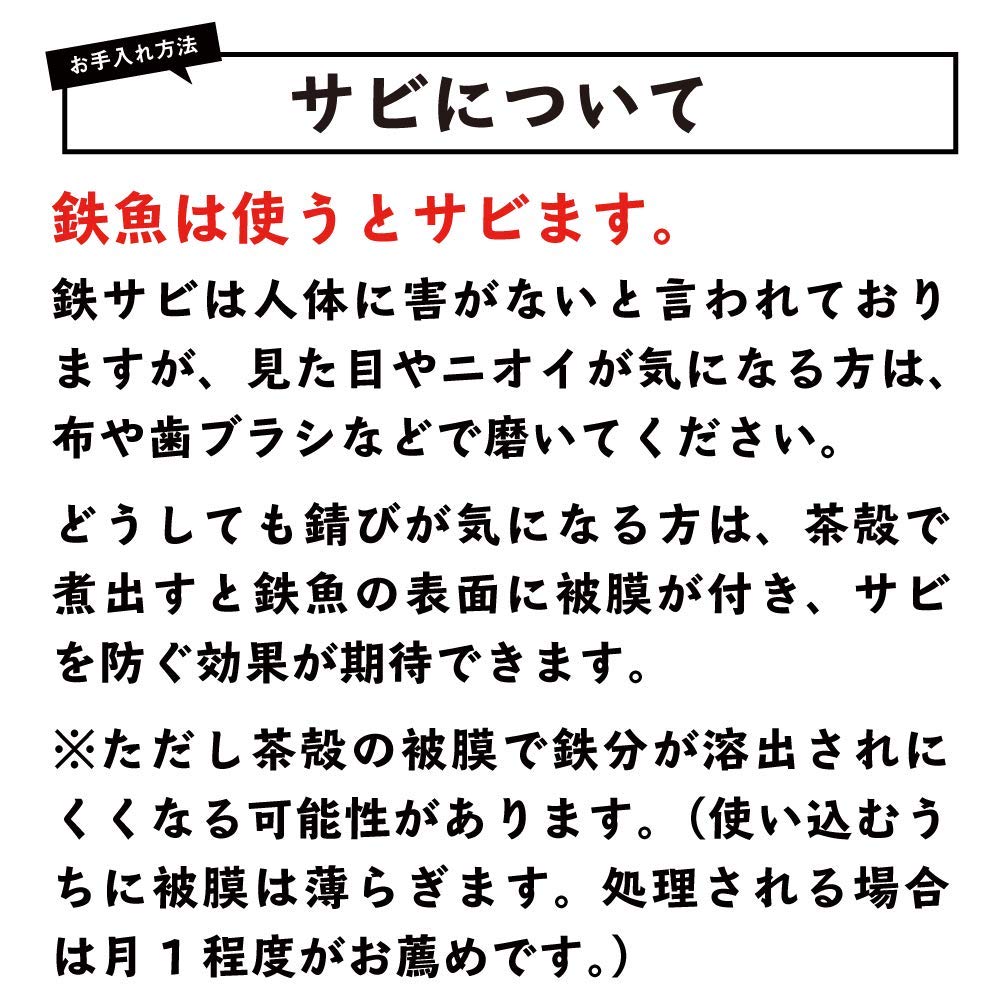 お手入れ方法

サビについて

鉄魚は使うとサビます。

鉄サビは人体に害がないと言われておりますが、見た目やニオイが気になる方は、布や歯ブラシなどで磨いてください。

どうしても錆びが気になる方は、茶殻で煮出すと鉄魚の表面に被膜が付き、サビを防ぐ効果が期待できます。

※ただし茶殻の被膜で鉄分が溶出されにくくなる可能性があります。（使い込むうちに被膜は薄らぎます。処理される場合は月1程度がお薦めです。）